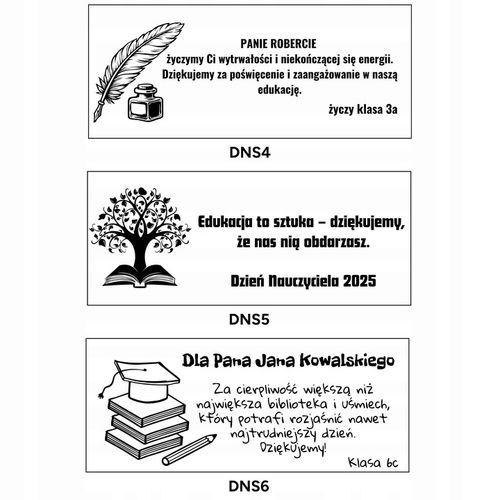 PANIE ROBERCIE
życzymy Ci wytrwałości i niekończącej się energii. Dziękujemy za poświęcenie i zaangażowanie w naszą edukację.

życzy klasa 3a

DNS4

Edukacja to sztuka – dziękujemy, że nas nią obdarzasz.

Dzień Nauczyciela 2025

DNS5

Dla Pana Jana Kowalskiego

Za cierpliwość większą niż największa biblioteka i uśmiech, który potrafi rozjaśnić nawet najtrudniejszy dzień. Dziękujemy!

Klasa 6c

DNS6